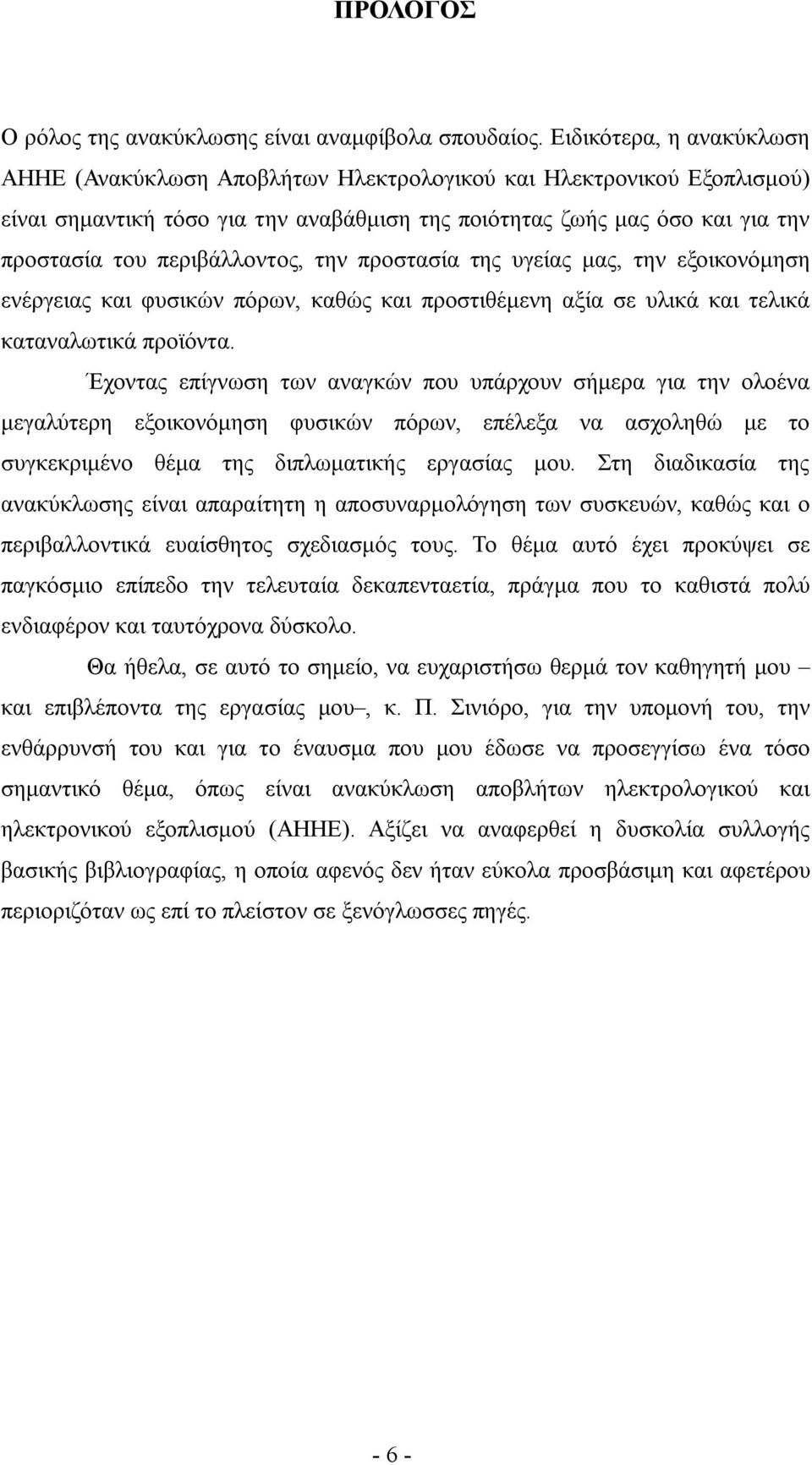 ΠΡΟΛΟΓΟΣ

Ο ρόλος της ανακύκλωσης είναι αναμφίβολα σπουδαίος. Ειδικότερα, η ανακύκλωση ΑΗΗΕ (Ανακύκλωση Αποβλήτων Ηλεκτρολογικού και Ηλεκτρονικού Εξοπλισμού) είναι σημαντική τόσο για την αναβάθμιση της ποιότητας ζωής μας όσο και για την προστασία του περιβάλλοντος, την προστασία της υγείας μας, την εξοικονόμηση ενέργειας και φυσικών πόρων, καθώς και προστιθέμενη αξία σε υλικά και τελικά καταναλωτικά προϊόντα.

Έχοντας επίγνωση των αναγκών που υπάρχουν σήμερα για την ολοένα μεγαλύτερη εξοικονόμηση φυσικών πόρων, επέλεξα να ασχοληθώ με το συγκεκριμένο θέμα της διπλωματικής εργασίας μου. Στη διαδικασία της ανακύκλωσης είναι απαραίτητη η αποσυναρμολόγηση των συσκευών, καθώς και ο περιβαλλοντικά ευαίσθητος σχεδιασμός τους. Το θέμα αυτό έχει προκύψει σε παγκόσμιο επίπεδο την τελευταία δεκαπενταετία, πράγμα που το καθιστά πολύ ενδιαφέρον και ταυτόχρονα δύσκολο.

Θα ήθελα, σε αυτό το σημείο, να ευχαριστήσω θερμά τον καθηγητή μου – και επιβλέποντα της εργασίας μου–, κ. Π. Σινιόρο, για την υπομονή του, την ενθάρρυνσή του και για το έναυσμα που μου έδωσε να προσεγγίσω ένα τόσο σημαντικό θέμα, όπως είναι ανακύκλωση αποβλήτων ηλεκτρολογικού και ηλεκτρονικού εξοπλισμού (ΑΗΗΕ). Αξίζει να αναφερθεί η δυσκολία συλλογής βασικής βιβλιογραφίας, η οποία αφενός δεν ήταν εύκολα προσβάσιμη και αφετέρου περιοριζόταν ως επί το πλείστον σε ξενόγλωσσες πηγές.

- 6 -